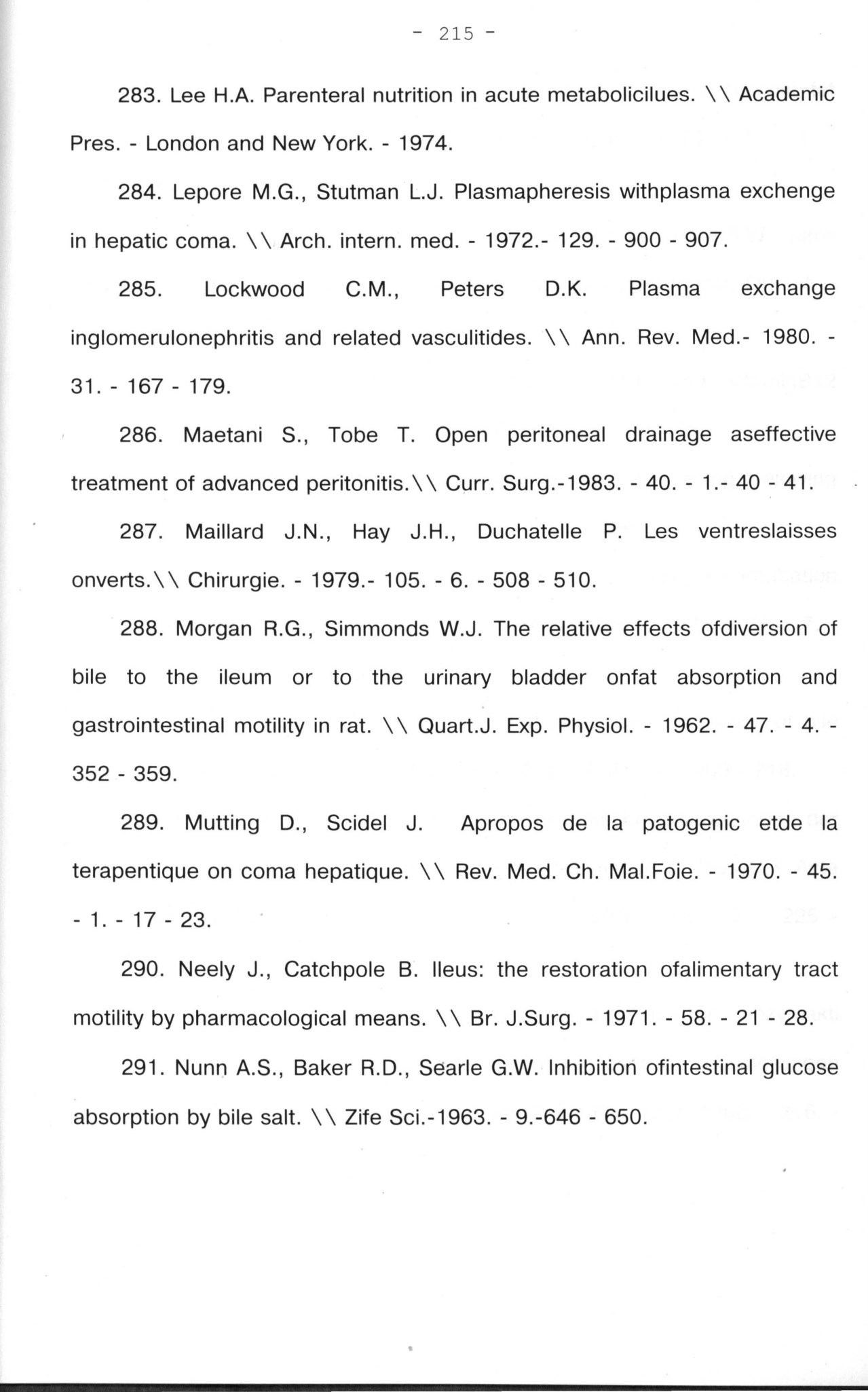 - 215 -

283. Lee H.A. Parenteral nutrition in acute metabolicilues. \\ Academic Pres. - London and New York. - 1974.

284. Lepore M.G., Stutman L.J. Plasmapheresis withplasma exchenge in hepatic coma. \\ Arch. intern. med. - 1972.- 129. - 900 - 907.

285. Lockwood C.M., Peters D.K. Plasma exchange inglomerulonephritis and related vasculitides. \\ Ann. Rev. Med.- 1980. - 31. - 167 - 179.

286. Maetani S., Tobe T. Open peritoneal drainage aseffective treatment of advanced peritonitis.\\ Curr. Surg.-1983. - 40. - 1.- 40 - 41.

287. Maillard J.N., Hay J.H., Duchatelle P. Les ventreslaisses onverts.\\ Chirurgie. - 1979.- 105. - 6. - 508 - 510.

288. Morgan R.G., Simmonds W.J. The relative effects ofdiversion of bile to the ileum or to the urinary bladder onfat absorption and gastrointestinal motility in rat. \\ Quart.J. Exp. Physiol. - 1962. - 47. - 4. - 352 - 359.

289. Mutting D., Scidel J. Apropos de la patogenic etde la terapentique on coma hepatique. \\ Rev. Med. Ch. Mal.Foie. - 1970. - 45. - 1. - 17 - 23.

290. Neely J., Catchpole B. Ileus: the restoration ofalimentary tract motility by pharmacological means. \\ Br. J.Surg. - 1971. - 58. - 21 - 28.

291. Nunn A.S., Baker R.D., Searle G.W. Inhibition ofintestinal glucose absorption by bile salt. \\ Zife Sci.-1963. - 9.-646 - 650.